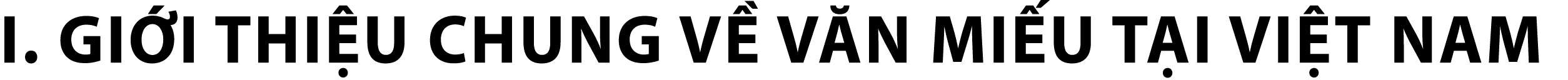 I. GIỚI THIỆU CHUNG VỀ VĂN MIẾU TẠI VIỆT NAM